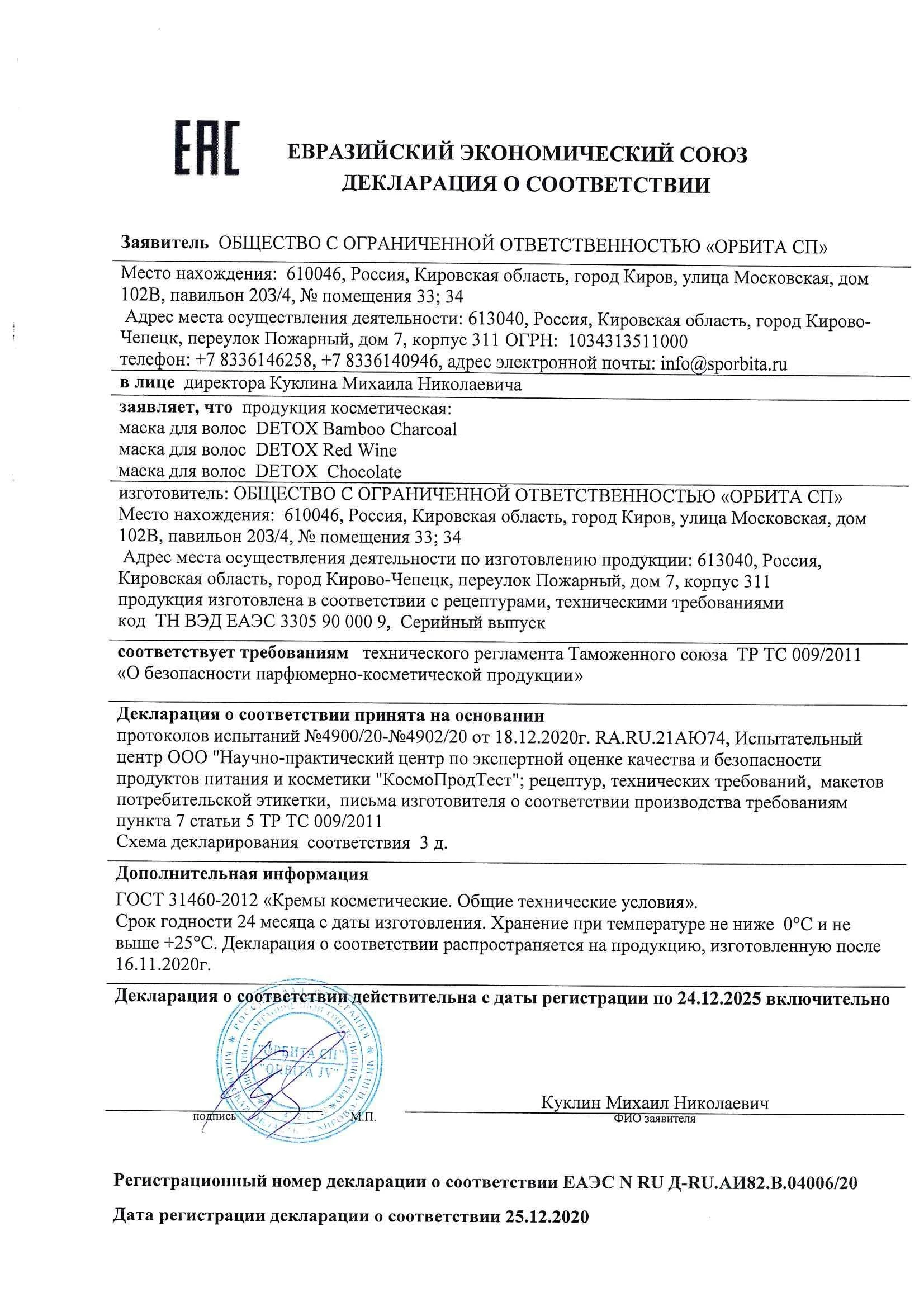 EAC

ЕВРАЗИЙСКИЙ ЭКОНОМИЧЕСКИЙ СОЮЗ
ДЕКЛАРАЦИЯ О СООТВЕТСТВИИ

Заявитель ОБЩЕСТВО С ОГРАНИЧЕННОЙ ОТВЕТСТВЕННОСТЬЮ «ОРБИТА СП»
Место нахождения: 610046, Россия, Кировская область, город Киров, улица Московская, дом 102В, павильон 203/4, № помещения 33; 34
Адрес места осуществления деятельности: 613040, Россия, Кировская область, город Кирово-Чепецк, переулок Пожарный, дом 7, корпус 311 ОГРН: 1034313511000
телефон: +7 8336146258, +7 8336140946, адрес электронной почты: info@sporbita.ru
в лице директора Куклина Михаила Николаевича
заявляет, что продукция косметическая:
маска для волос DETOX Bamboo Charcoal
маска для волос DETOX Red Wine
маска для волос DETOX Chocolate
изготовитель: ОБЩЕСТВО С ОГРАНИЧЕННОЙ ОТВЕТСТВЕННОСТЬЮ «ОРБИТА СП»
Место нахождения: 610046, Россия, Кировская область, город Киров, улица Московская, дом 102В, павильон 203/4, № помещения 33; 34
Адрес места осуществления деятельности по изготовлению продукции: 613040, Россия, Кировская область, город Кирово-Чепецк, переулок Пожарный, дом 7, корпус 311
продукция изготовлена в соответствии с рецептурами, техническими требованиями
код ТН ВЭД ЕАЭС 3305 90 000 9, Серийный выпуск
соответствует требованиям технического регламента Таможенного союза ТР ТС 009/2011 «О безопасности парфюмерно-косметической продукции»
Декларация о соответствии принята на основании
протоколов испытаний №4900/20-№4902/20 от 18.12.2020г. RA.RU.21АЮ74, Испытательный центр ООО "Научно-практический центр по экспертной оценке качества и безопасности продуктов питания и косметики "КосмоПродТест"; рецептур, технических требований, макетов потребительской этикетки, письма изготовителя о соответствии производства требованиям пункта 7 статьи 5 ТР ТС 009/2011
Схема декларирования соответствия 3 д.
Дополнительная информация
ГОСТ 31460-2012 «Кремы косметические. Общие технические условия».
Срок годности 24 месяца с даты изготовления. Хранение при температуре не ниже 0°С и не выше +25°С. Декларация о соответствии распространяется на продукцию, изготовленную после 16.11.2020г.
Декларация о соответствии действительна с даты регистрации по 24.12.2025 включительно
"ОРБИТА СП" "ORBITA JV"
подпись М.П.
Куклин Михаил Николаевич
ФИО заявителя
Регистрационный номер декларации о соответствии ЕАЭС N RU Д-RU.АИ82.В.04006/20
Дата регистрации декларации о соответствии 25.12.2020